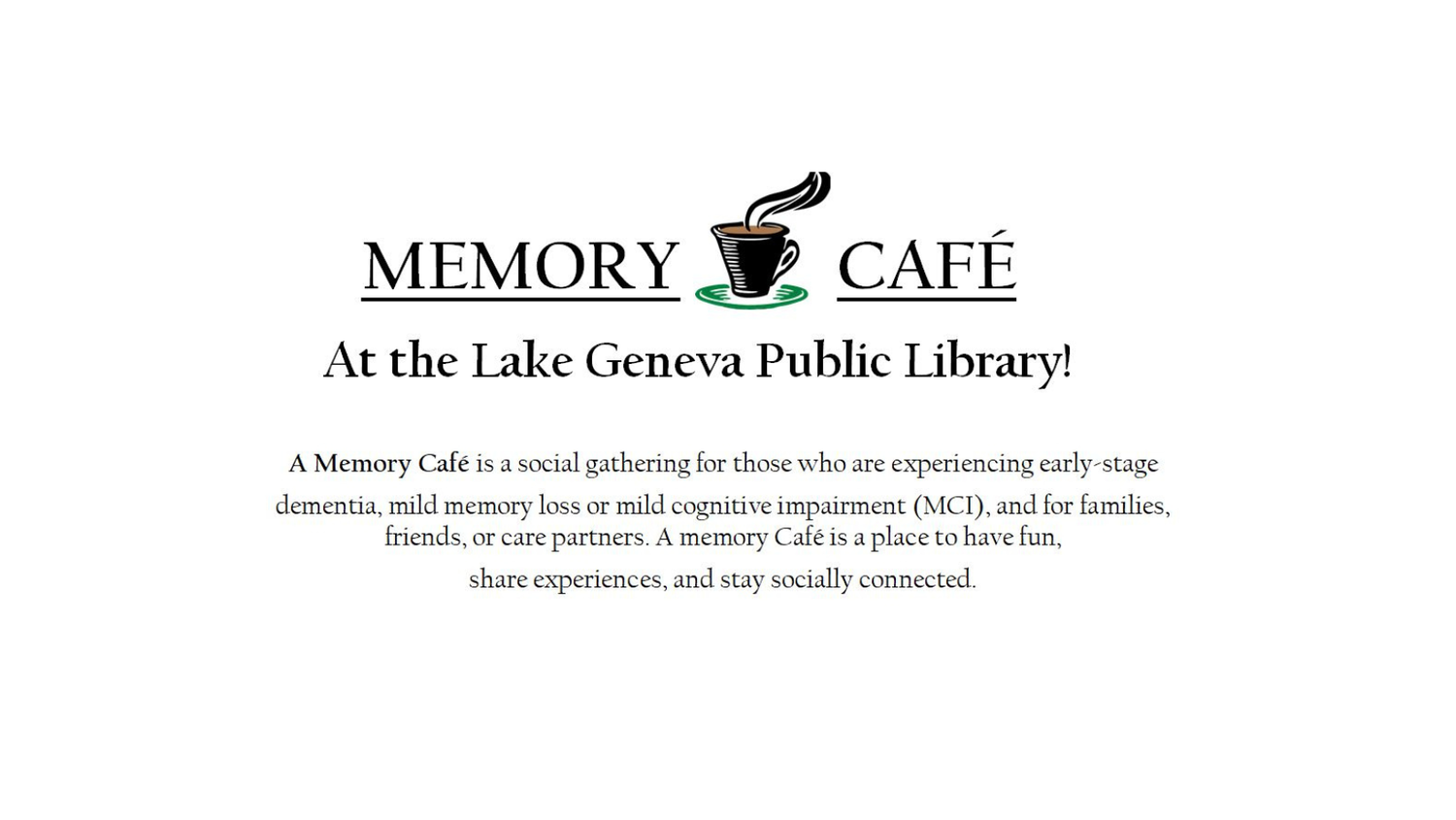 MEMORY CAFÉ

At the Lake Geneva Public Library!

A Memory Café is a social gathering for those who are experiencing early-stage dementia, mild memory loss or mild cognitive impairment (MCI), and for families, friends, or care partners. A memory Café is a place to have fun, share experiences, and stay socially connected.